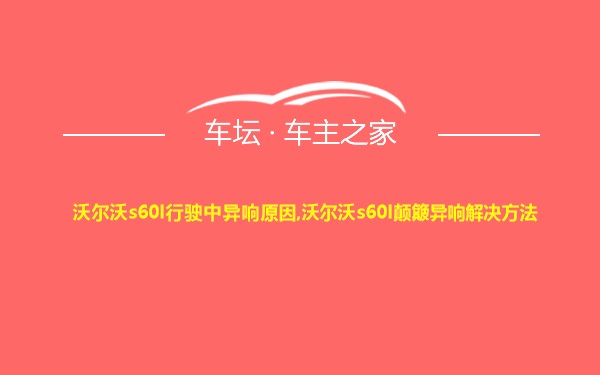 车坛 · 车主之家

沃尔沃s60l行驶中异响原因,沃尔沃s60l颠簸异响解决方法